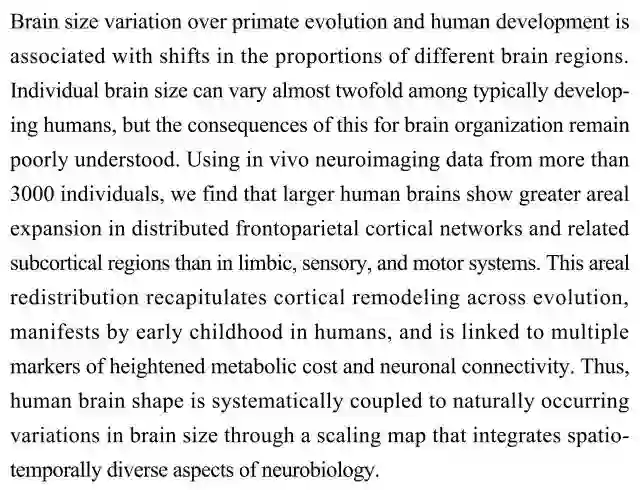 Brain size variation over primate evolution and human development is associated with shifts in the proportions of different brain regions. Individual brain size can vary almost twofold among typically developing humans, but the consequences of this for brain organization remain poorly understood. Using in vivo neuroimaging data from more than 3000 individuals, we find that larger human brains show greater areal expansion in distributed frontoparietal cortical networks and related subcortical regions than in limbic, sensory, and motor systems. This areal redistribution recapitulates cortical remodeling across evolution, manifests by early childhood in humans, and is linked to multiple markers of heightened metabolic cost and neuronal connectivity. Thus, human brain shape is systematically coupled to naturally occurring variations in brain size through a scaling map that integrates spatiotemporally diverse aspects of neurobiology.